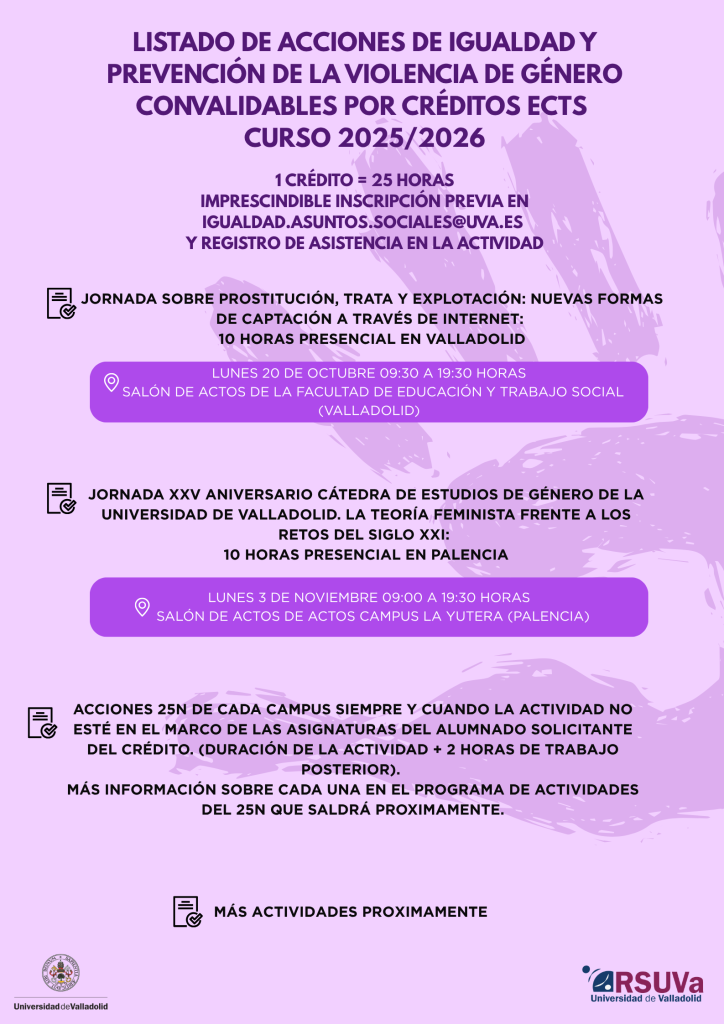 LISTADO DE ACCIONES DE IGUALDAD Y PREVENCIÓN DE LA VIOLENCIA DE GÉNERO CONVALIDABLES POR CRÉDITOS ECTS CURSO 2025/2026

1 CRÉDITO = 25 HORAS
IMPRESCINDIBLE INSCRIPCIÓN PREVIA EN IGUALDAD.ASUNTOS.SOCIALES@UVA.ES
Y REGISTRO DE ASISTENCIA EN LA ACTIVIDAD

JORNADA SOBRE PROSTITUCIÓN, TRATA Y EXPLOTACIÓN: NUEVAS FORMAS DE CAPTACIÓN A TRAVÉS DE INTERNET:
10 HORAS PRESENCIAL EN VALLADOLID

LUNES 20 DE OCTUBRE 09:30 A 19:30 HORAS
SALÓN DE ACTOS DE LA FACULTAD DE EDUCACIÓN Y TRABAJO SOCIAL (VALLADOLID)

JORNADA XXV ANIVERSARIO CÁTEDRA DE ESTUDIOS DE GÉNERO DE LA UNIVERSIDAD DE VALLADOLID. LA TEORÍA FEMINISTA FRENTE A LOS RETOS DEL SIGLO XXI:
10 HORAS PRESENCIAL EN PALENCIA

LUNES 3 DE NOVIEMBRE 09:00 A 19:30 HORAS
SALÓN DE ACTOS DE ACTOS CAMPUS LA YUTERA (PALENCIA)

ACCIONES 25N DE CADA CAMPUS SIEMPRE Y CUANDO LA ACTIVIDAD NO ESTÉ EN EL MARCO DE LAS ASIGNATURAS DEL ALUMNADO SOLICITANTE DEL CRÉDITO. (DURACIÓN DE LA ACTIVIDAD + 2 HORAS DE TRABAJO POSTERIOR).
MÁS INFORMACIÓN SOBRE CADA UNA EN EL PROGRAMA DE ACTIVIDADES DEL 25N QUE SALDRÁ PROXIMAMENTE.

MÁS ACTIVIDADES PROXIMAMENTE

Universidad de Valladolid

RSUVa
Universidad de Valladolid